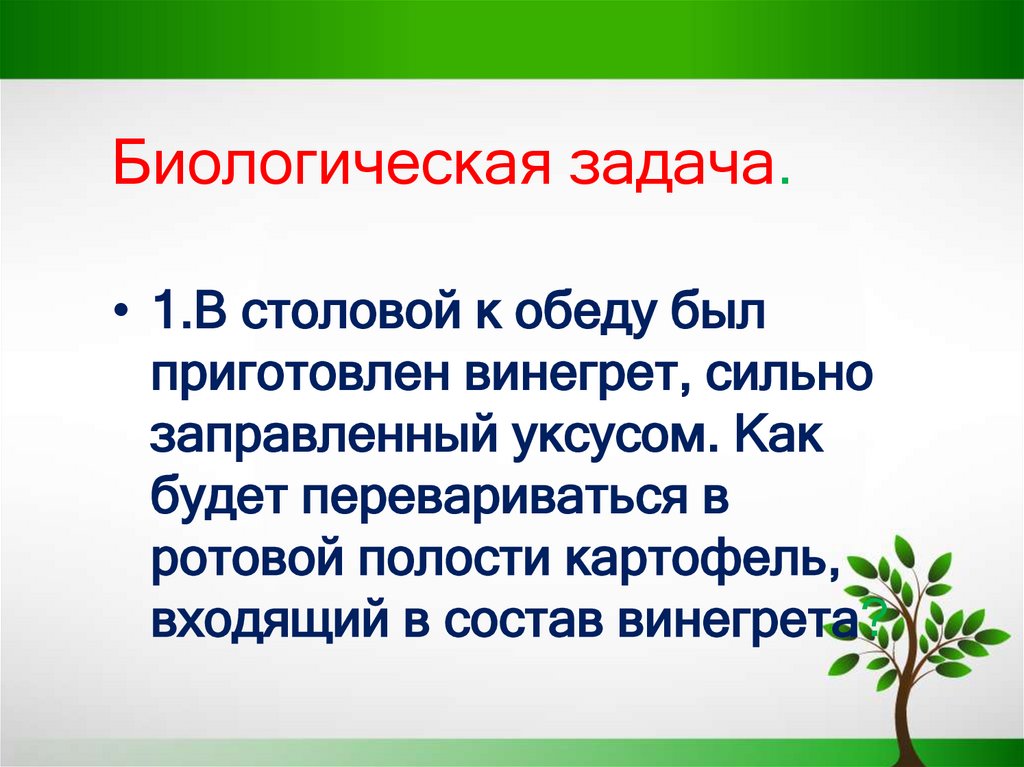 Биологическая задача.

• 1.В столовой к обеду был приготовлен винегрет, сильно заправленный уксусом. Как будет перевариваться в ротовой полости картофель, входящий в состав винегрета?